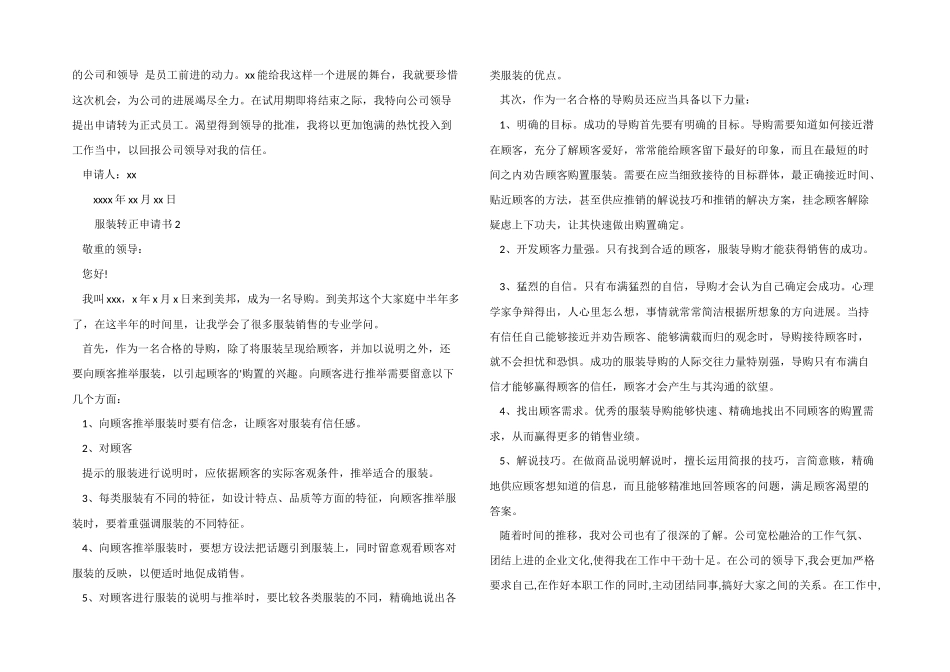 的公司和领导 是员工前进的动力。xx能给我这样一个进展的舞台，我就要珍惜这次机会，为公司的进展竭尽全力。在试用期即将结束之际，我特向公司领导提出申请转为正式员工。渴望得到领导的批准，我将以更加饱满的热忱投入到工作当中，以回报公司领导对我的信任。

申请人：xx

xxxx年xx月xx日

服装转正申请书2

敬重的领导：

您好!

我叫xxx，x年x月x日来到美邦，成为一名导购。到美邦这个大家庭中半年多了，在这半年的时间里，让我学会了很多服装销售的专业学问。

首先，作为一名合格的导购，除了将服装呈现给顾客，并加以说明之外，还要向顾客推举服装，以引起顾客的'购置的兴趣。向顾客进行推举需要留意以下几个方面：

1、向顾客推举服装时要有信念，让顾客对服装有信任感。

2、对顾客

提示的服装进行说明时，应依据顾客的实际客观条件，推举适合的服装。

3、每类服装有不同的特征，如设计特点、品质等方面的特征，向顾客推举服装时，要着重强调服装的不同特征。

4、向顾客推举服装时，要想方设法把话题引到服装上，同时留意观看顾客对服装的反映，以便适时地促成销售。

5、对顾客进行服装的说明与推举时，要比较各类服装的不同，精确地说出各类服装的优点。

其次，作为一名合格的导购员还应当具备以下力量：

1、明确的目标。成功的导购首先要有明确的目标。导购需要知道如何接近潜在顾客，充分了解顾客爱好，常常能给顾客留下最好的印象，而且在最短的时间之内劝告顾客购置服装。需要在应当细致接待的目标群体，最正确接近时间、贴近顾客的方法，甚至供应推销的解说技巧和推销的解决方案，挂念顾客解除疑虑上下功夫，让其快速做出购置确定。

2、开发顾客力量强。只有找到合适的顾客，服装导购才能获得销售的成功。

3、猛烈的自信。只有布满猛烈的自信，导购才会认为自己确定会成功。心理学家争辩得出，人心里怎么想，事情就常常简洁根据所想象的方向进展。当持有信任自己能够接近并劝告顾客、能够满载而归的观念时，导购接待顾客时，就不会担忧和恐惧。成功的服装导购的人际交往力量特别强，导购只有布满自信才能够赢得顾客的信任，顾客才会产生与其沟通的欲望。

4、找出顾客需求。优秀的服装导购能够快速、精确地找出不同顾客的购置需求，从而赢得更多的销售业绩。

5、解说技巧。在做商品说明解说时，擅长运用简报的技巧，言简意赅，精确地供应顾客想知道的信息，而且能够精准地回答顾客的问题，满足顾客渴望的答案。

随着时间的推移，我对公司也有了很深的了解。公司宽松融洽的工作气氛、团结上进的企业文化,使得我在工作中干劲十足。在公司的领导下,我会更加严格要求自己,在作好本职工作的同时,主动团结同事,搞好大家之间的关系。在工作中,